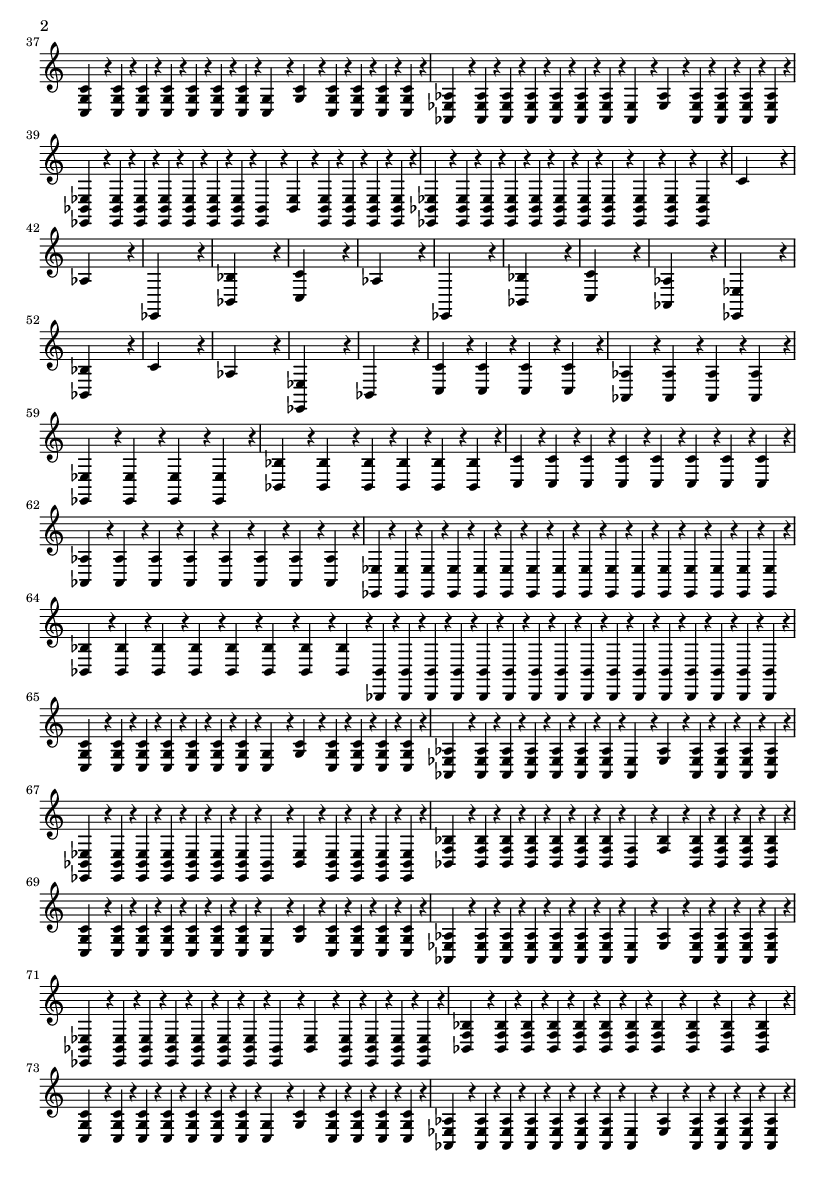 2

37

39

42

52

59

62

64

65

67

69

71

73